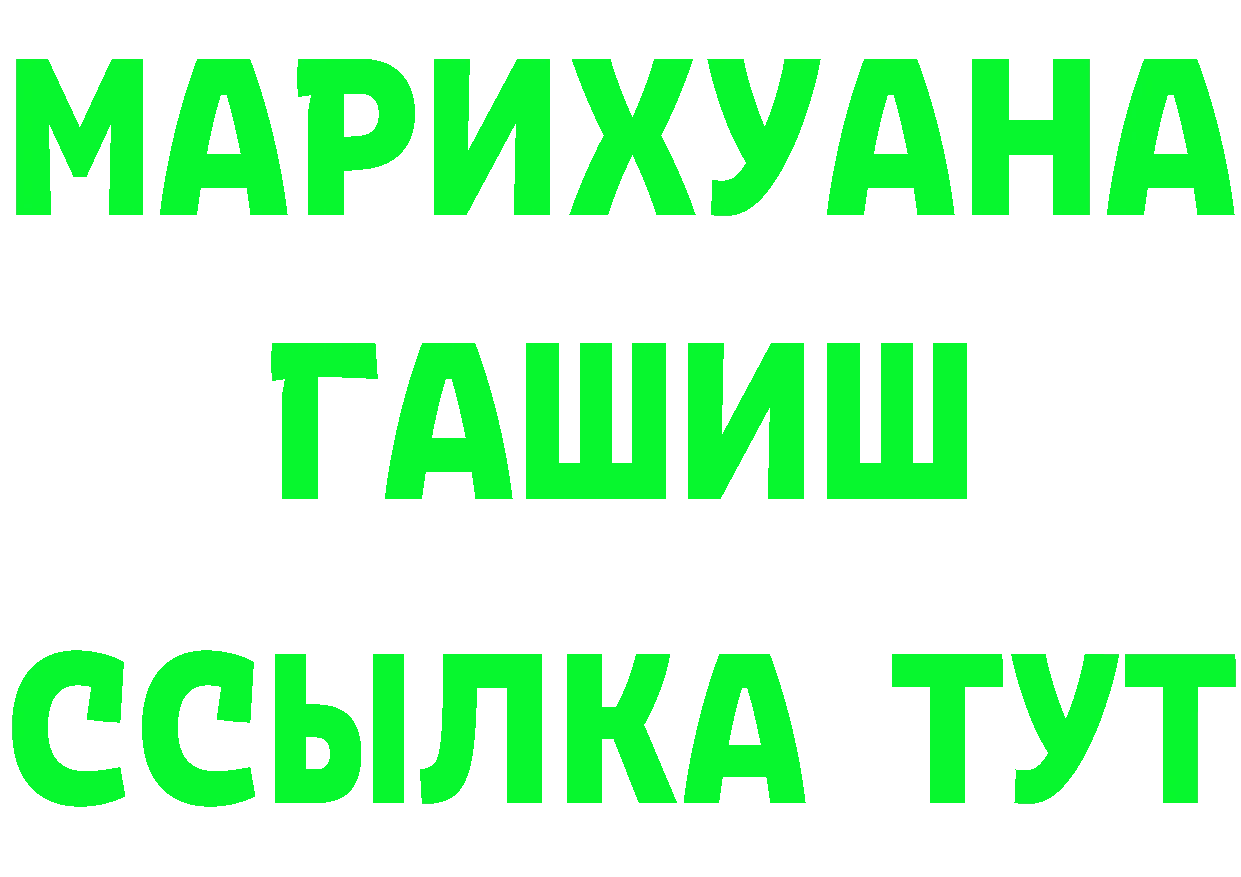 МАРИХУАНА
ГАШИШ
ССЫЛКА ТУТ